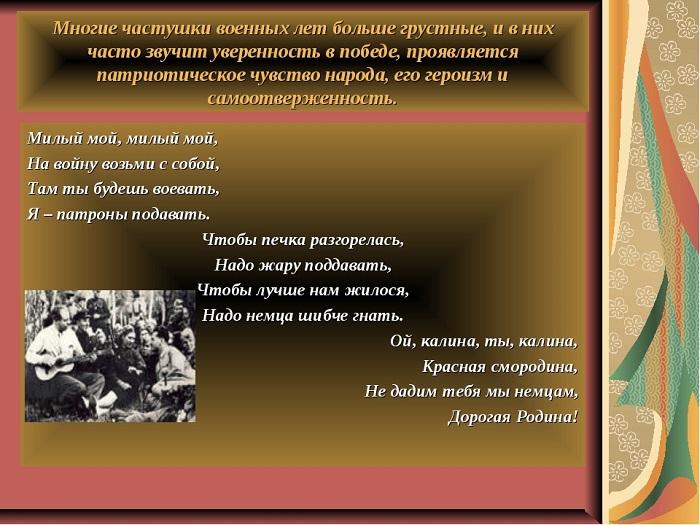 Многие частушки военных лет больше грустные, и в них часто звучит уверенность в победе, проявляется патриотическое чувство народа, его героизм и самоотверженность.

Милый мой, милый мой,
На войну возьми с собой,
Там ты будешь воевать,
Я – патроны подавать.

Чтобы печка разгорелась,
Надо жару поддавать,
Чтобы лучше нам жилося,
Надо немца шибче гнать.

Ой, калина, ты, калина,
Красная смородина,
Не дадим тебя мы немцам,
Дорогая Родина!